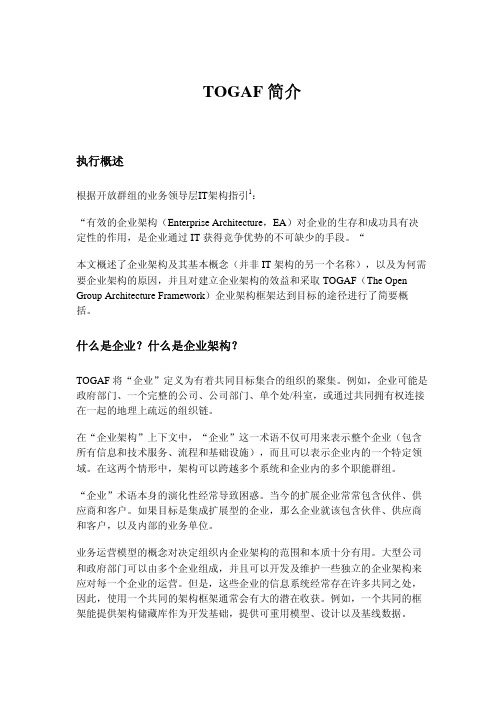 TOGAF 简介

执行概述

根据开放群组的业务领导层IT架构指引$^1$：

“有效的企业架构（Enterprise Architecture，EA）对企业的生存和成功具有决定性的作用，是企业通过 IT 获得竞争优势的不可缺少的手段。“

本文概述了企业架构及其基本概念（并非 IT 架构的另一个名称），以及为何需要企业架构的原因，并且对建立企业架构的效益和采取 TOGAF（The Open Group Architecture Framework）企业架构框架达到目标的途径进行了简要概括。

什么是企业？什么是企业架构？

TOGAF 将“企业”定义为有着共同目标集合的组织的聚集。例如，企业可能是政府部门、一个完整的公司、公司部门、单个处/科室，或通过共同拥有权连接在一起的地理上疏远的组织链。

在“企业架构”上下文中，“企业”这一术语不仅可用来表示整个企业（包含所有信息和技术服务、流程和基础设施），而且可以表示企业内的一个特定领域。在这两个情形中，架构可以跨越多个系统和企业内的多个职能群组。

“企业”术语本身的演化性经常导致困惑。当今的扩展企业常常包含伙伴、供应商和客户。如果目标是集成扩展型的企业，那么企业就该包含伙伴、供应商和客户，以及内部的业务单位。

业务运营模型的概念对决定组织内企业架构的范围和本质十分有用。大型公司和政府部门可以由多个企业组成，并且可以开发及维护一些独立的企业架构来应对每一个企业的运营。但是，这些企业的信息系统经常存在许多共同之处，因此，使用一个共同的架构框架通常会有大的潜在收获。例如，一个共同的框架能提供架构储藏库作为开发基础，提供可重用模型、设计以及基线数据。